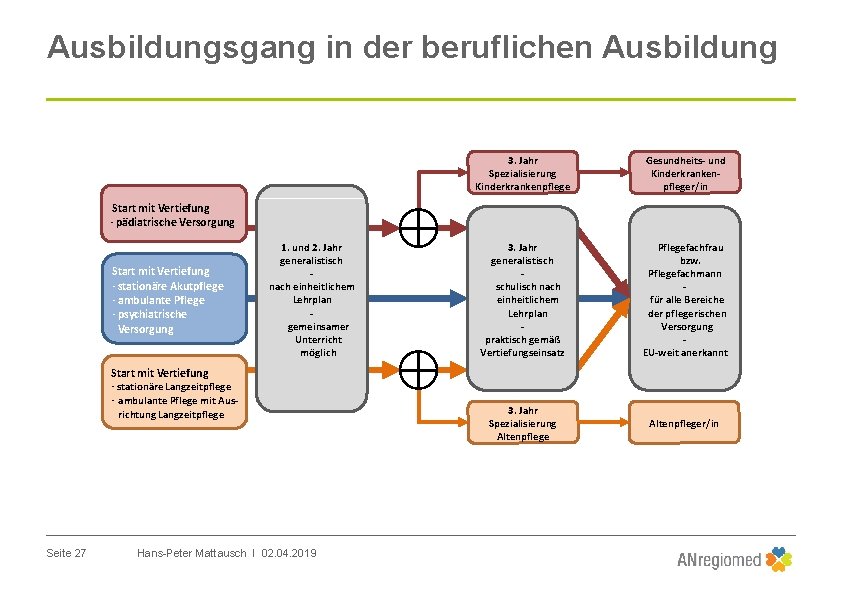 Ausbildungsgang in der beruflichen Ausbildung

Start mit Vertiefung
- pädiatrische Versorgung

Start mit Vertiefung
- stationäre Akutpflege
- ambulante Pflege
- psychiatrische Versorgung

Start mit Vertiefung
- stationäre Langzeitpflege
- ambulante Pflege mit Ausrichtung Langzeitpflege

1. und 2. Jahr
generalistisch
-
nach einheitlichem Lehrplan
-
gemeinsamer Unterricht möglich

3. Jahr
Spezialisierung
Kinderkrankenpflege

3. Jahr
generalistisch
-
schulisch nach einheitlichem Lehrplan
-
praktisch gemäß Vertiefungseinsatz

3. Jahr
Spezialisierung
Altenpflege

Gesundheits- und Kinderkrankenpfleger/in

Pflegefachfrau
bzw.
Pflegefachmann
-
für alle Bereiche der pflegerischen Versorgung
-
EU-weit anerkannt

Altenpfleger/in

Seite 27 Hans-Peter Mattausch I 02.04.2019

ANregiomed